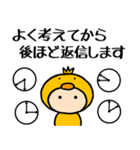 よく考えてから
後ほど返信します